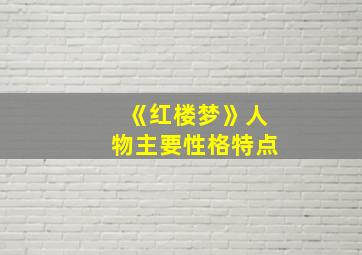 《红楼梦》人物主要性格特点